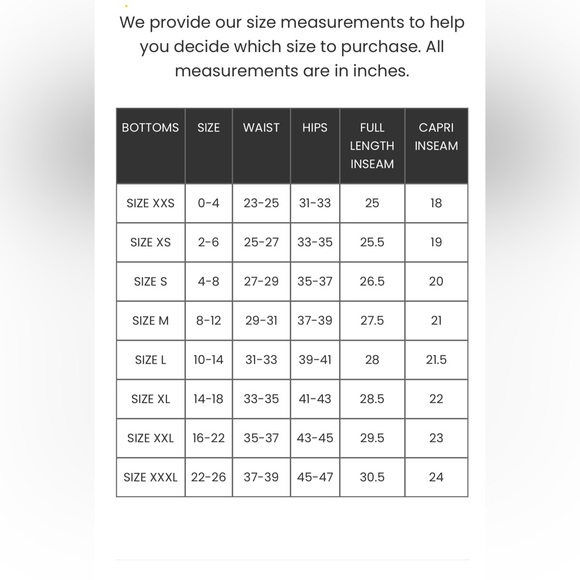 We provide our size measurements to help you decide which size to purchase. All measurements are in inches.

| BOTTOMS | SIZE | WAIST | HIPS | FULL LENGTH INSEAM | CAPRI INSEAM |
|---|---|---|---|---|---|
| SIZE XXS | 0-4 | 23-25 | 31-33 | 25 | 18 |
| SIZE XS | 2-6 | 25-27 | 33-35 | 25.5 | 19 |
| SIZE S | 4-8 | 27-29 | 35-37 | 26.5 | 20 |
| SIZE M | 8-12 | 29-31 | 37-39 | 27.5 | 21 |
| SIZE L | 10-14 | 31-33 | 39-41 | 28 | 21.5 |
| SIZE XL | 14-18 | 33-35 | 41-43 | 28.5 | 22 |
| SIZE XXL | 16-22 | 35-37 | 43-45 | 29.5 | 23 |
| SIZE XXXL | 22-26 | 37-39 | 45-47 | 30.5 | 24 |